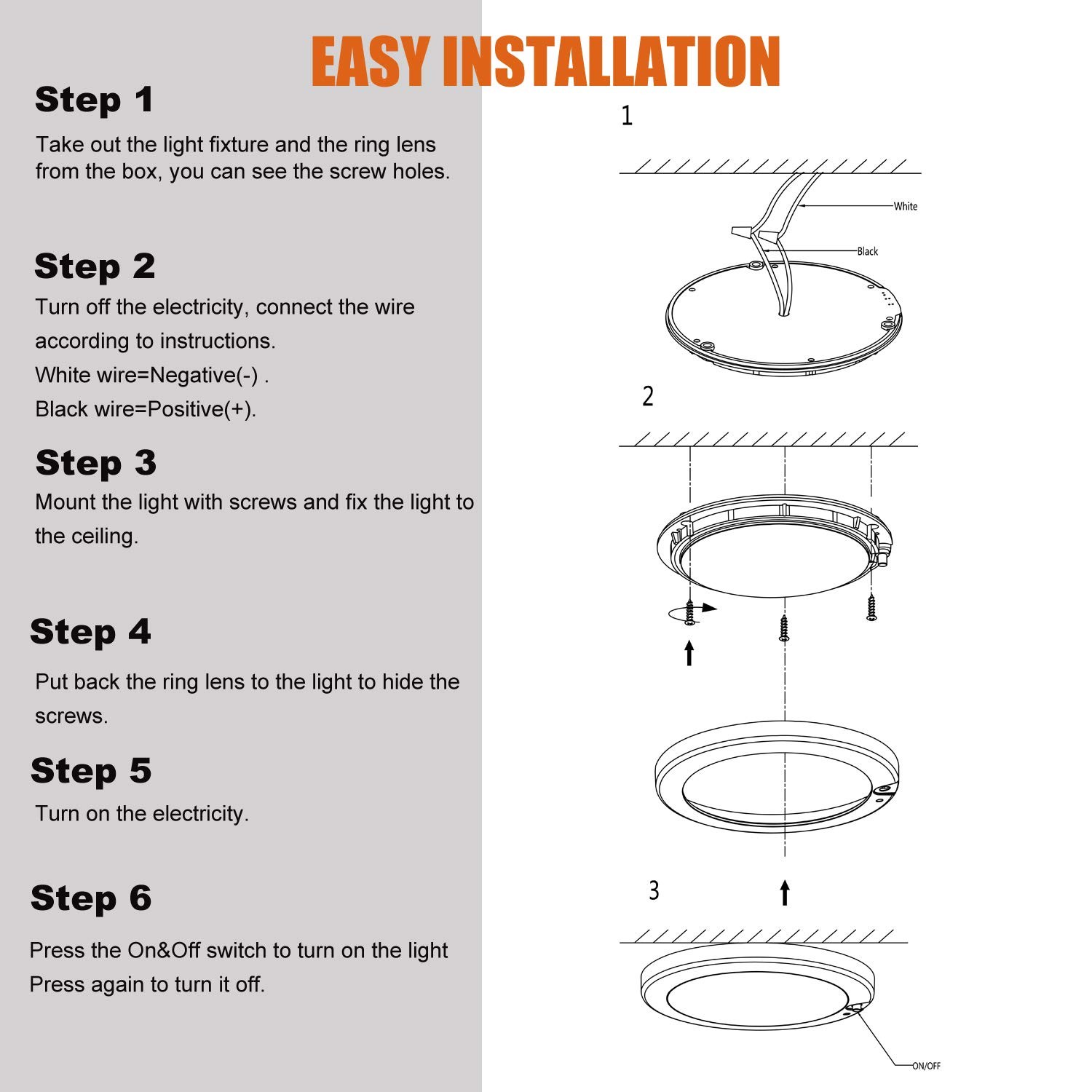 EASY INSTALLATION

Step 1

Take out the light fixture and the ring lens from the box, you can see the screw holes.

Step 2

Turn off the electricity, connect the wire according to instructions.
White wire=Negative(-) .
Black wire=Positive(+).

Step 3

Mount the light with screws and fix the light to the ceiling.

Step 4

Put back the ring lens to the light to hide the screws.

Step 5

Turn on the electricity.

Step 6

Press the On&Off switch to turn on the light
Press again to turn it off.

1

White

Black

2

3

ON/OFF